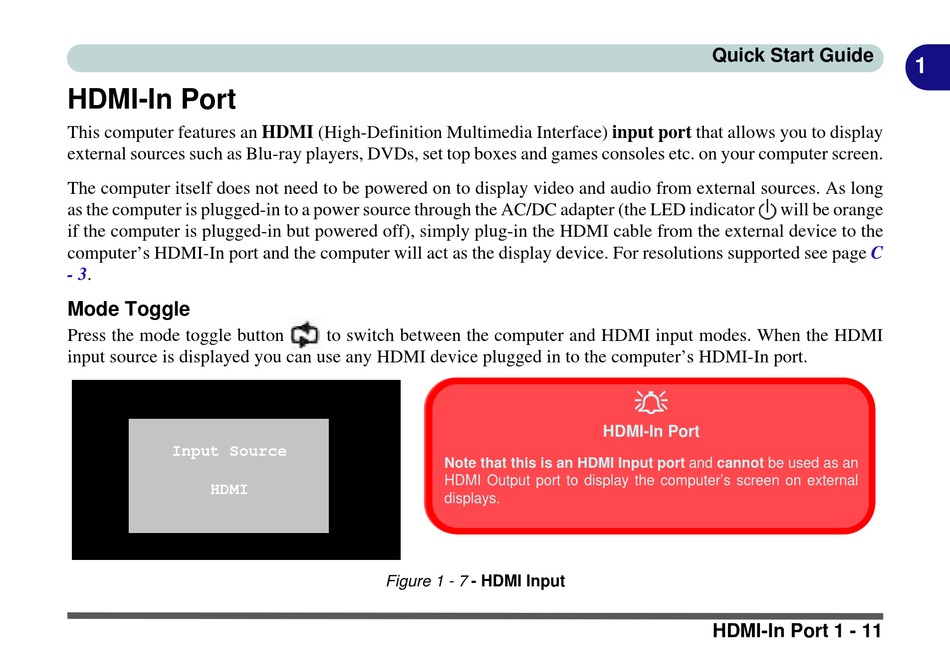 Quick Start Guide

1

HDMI-In Port

This computer features an HDMI (High-Definition Multimedia Interface) input port that allows you to display external sources such as Blu-ray players, DVDs, set top boxes and games consoles etc. on your computer screen.

The computer itself does not need to be powered on to display video and audio from external sources. As long as the computer is plugged-in to a power source through the AC/DC adapter (the LED indicator will be orange if the computer is plugged-in but powered off), simply plug-in the HDMI cable from the external device to the computer's HDMI-In port and the computer will act as the display device. For resolutions supported see page C - 3.

Mode Toggle

Press the mode toggle button to switch between the computer and HDMI input modes. When the HDMI input source is displayed you can use any HDMI device plugged in to the computer's HDMI-In port.

Input Source

HDMI

HDMI-In Port

Note that this is an HDMI Input port and cannot be used as an HDMI Output port to display the computer's screen on external displays.

Figure 1 - 7 - HDMI Input

HDMI-In Port 1 - 11